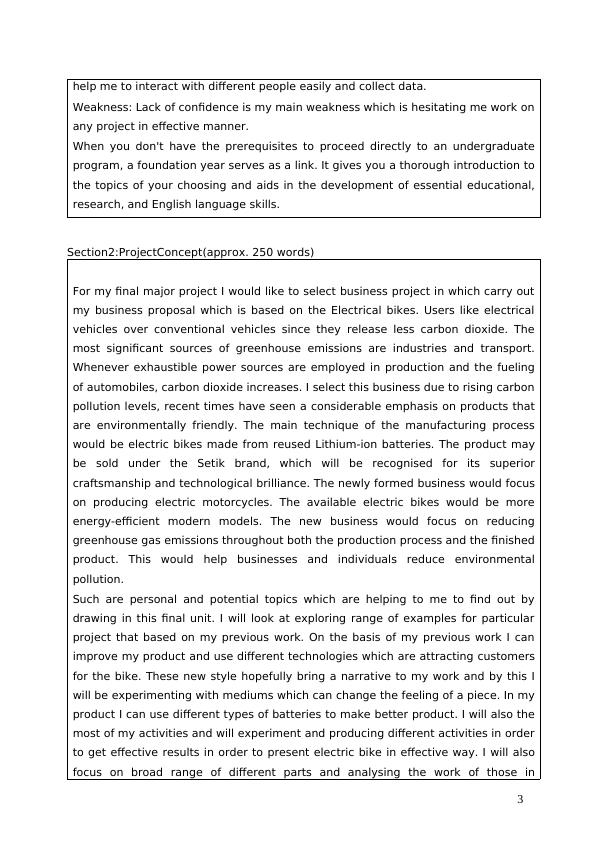 help me to interact with different people easily and collect data.

Weakness: Lack of confidence is my main weakness which is hesitating me work on any project in effective manner.

When you don't have the prerequisites to proceed directly to an undergraduate program, a foundation year serves as a link. It gives you a thorough introduction to the topics of your choosing and aids in the development of essential educational, research, and English language skills.

Section2:ProjectConcept(approx. 250 words)

For my final major project I would like to select business project in which carry out my business proposal which is based on the Electrical bikes. Users like electrical vehicles over conventional vehicles since they release less carbon dioxide. The most significant sources of greenhouse emissions are industries and transport. Whenever exhaustible power sources are employed in production and the fueling of automobiles, carbon dioxide increases. I select this business due to rising carbon pollution levels, recent times have seen a considerable emphasis on products that are environmentally friendly. The main technique of the manufacturing process would be electric bikes made from reused Lithium-ion batteries. The product may be sold under the Setik brand, which will be recognised for its superior craftsmanship and technological brilliance. The newly formed business would focus on producing electric motorcycles. The available electric bikes would be more energy-efficient modern models. The new business would focus on reducing greenhouse gas emissions throughout both the production process and the finished product. This would help businesses and individuals reduce environmental pollution.

Such are personal and potential topics which are helping to me to find out by drawing in this final unit. I will look at exploring range of examples for particular project that based on my previous work. On the basis of my previous work I can improve my product and use different technologies which are attracting customers for the bike. These new style hopefully bring a narrative to my work and by this I will be experimenting with mediums which can change the feeling of a piece. In my product I can use different types of batteries to make better product. I will also the most of my activities and will experiment and producing different activities in order to get effective results in order to present electric bike in effective way. I will also focus on broad range of different parts and analysing the work of those in

3